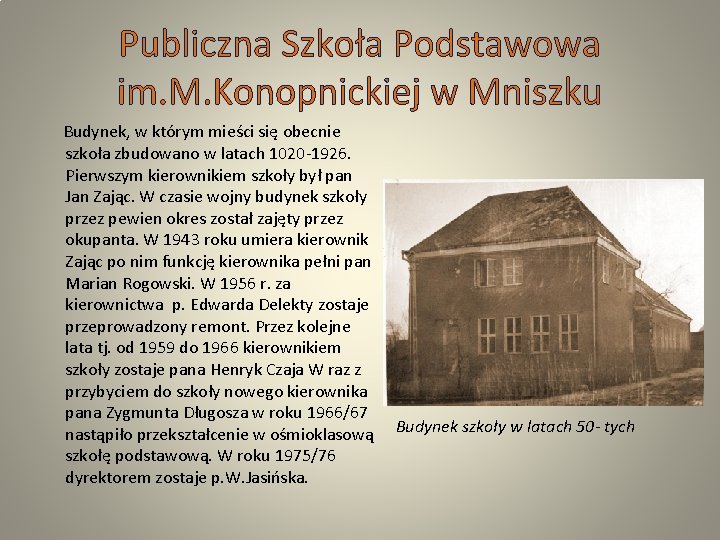 Publiczna Szkoła Podstawowa
im.M.Konopnickiej w Mniszku

Budynek, w którym mieści się obecnie szkoła zbudowano w latach 1020-1926. Pierwszym kierownikiem szkoły był pan Jan Zając. W czasie wojny budynek szkoły przez pewien okres został zajęty przez okupanta. W 1943 roku umiera kierownik Zając po nim funkcję kierownika pełni pan Marian Rogowski. W 1956 r. za kierownictwa p. Edwarda Delekty zostaje przeprowadzony remont. Przez kolejne lata tj. od 1959 do 1966 kierownikiem szkoły zostaje pana Henryk Czaja W raz z przybyciem do szkoły nowego kierownika pana Zygmunta Długosza w roku 1966/67 nastąpiło przekształcenie w ośmioklasową szkołę podstawową. W roku 1975/76 dyrektorem zostaje p.W.Jasińska.

Budynek szkoły w latach 50- tych